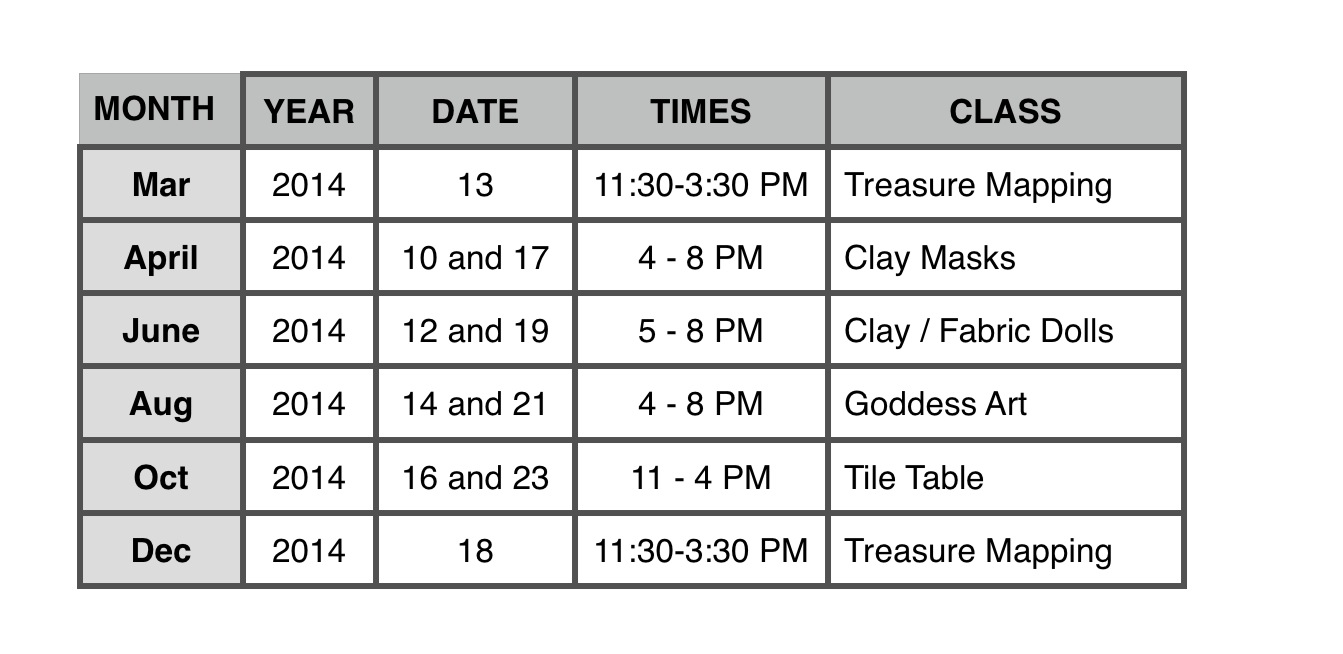 | MONTH | YEAR | DATE | TIMES | CLASS |
|---|---|---|---|---|
| Mar | 2014 | 13 | 11:30-3:30 PM | Treasure Mapping |
| April | 2014 | 10 and 17 | 4 - 8 PM | Clay Masks |
| June | 2014 | 12 and 19 | 5 - 8 PM | Clay / Fabric Dolls |
| Aug | 2014 | 14 and 21 | 4 - 8 PM | Goddess Art |
| Oct | 2014 | 16 and 23 | 11 - 4 PM | Tile Table |
| Dec | 2014 | 18 | 11:30-3:30 PM | Treasure Mapping |